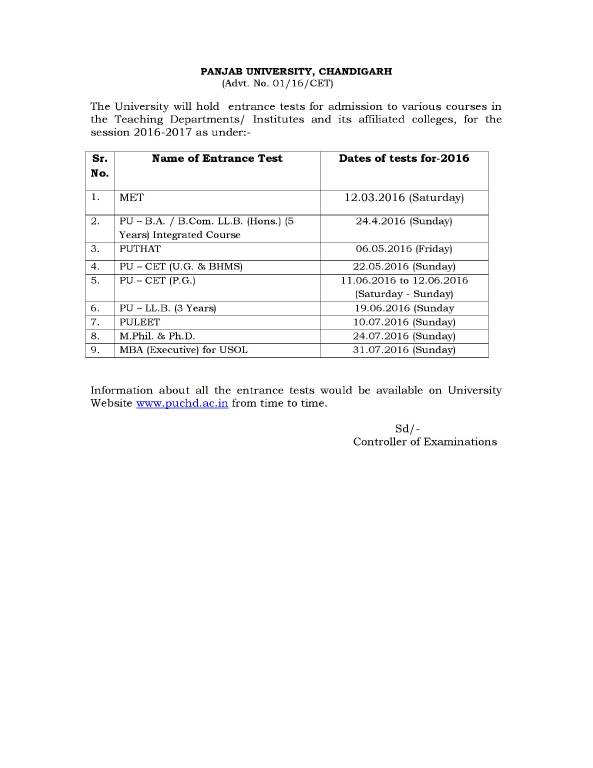 PANJAB UNIVERSITY, CHANDIGARH
(Advt. No. 01/16/CET)

The University will hold entrance tests for admission to various courses in the Teaching Departments/ Institutes and its affiliated colleges, for the session 2016-2017 as under:-

| Sr. No. | Name of Entrance Test | Dates of tests for-2016 |
|---|---|---|
| 1. | MET | 12.03.2016 (Saturday) |
| 2. | PU – B.A. / B.Com. LL.B. (Hons.) (5 Years) Integrated Course | 24.4.2016 (Sunday) |
| 3. | PUTHAT | 06.05.2016 (Friday) |
| 4. | PU – CET (U.G. & BHMS) | 22.05.2016 (Sunday) |
| 5. | PU – CET (P.G.) | 11.06.2016 to 12.06.2016 (Saturday - Sunday) |
| 6. | PU – LL.B. (3 Years) | 19.06.2016 (Sunday |
| 7. | PULEET | 10.07.2016 (Sunday) |
| 8. | M.Phil. & Ph.D. | 24.07.2016 (Sunday) |
| 9. | MBA (Executive) for USOL | 31.07.2016 (Sunday) |

Information about all the entrance tests would be available on University Website www.puchd.ac.in from time to time.

Sd/-
Controller of Examinations